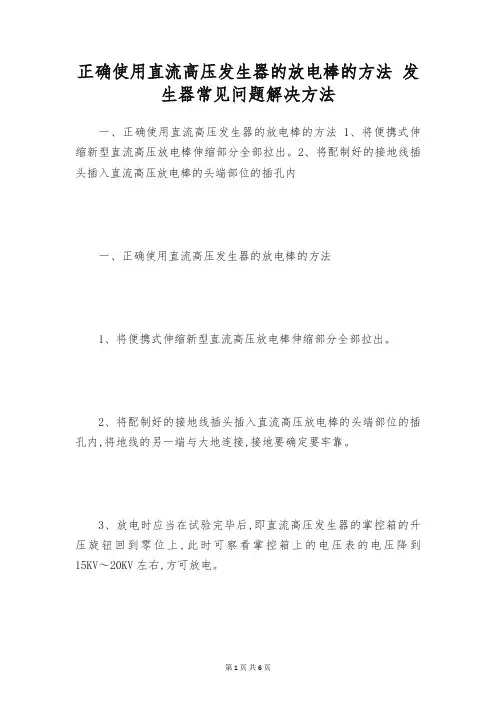 正确使用直流高压发生器的放电棒的方法 发生器常见问题解决方法

一、正确使用直流高压发生器的放电棒的方法 1、将便携式伸缩新型直流高压放电棒伸缩部分全部拉出。2、将配制好的接地线插头插入直流高压放电棒的头端部位的插孔内

一、正确使用直流高压发生器的放电棒的方法

1、将便携式伸缩新型直流高压放电棒伸缩部分全部拉出。

2、将配制好的接地线插头插入直流高压放电棒的头端部位的插孔内,将地线的另一端与大地连接,接地要确定要牢靠。

3、放电时应当在试验完毕后,即直流高压发生器的掌控箱的升压旋钮回到零位上,此时可察看掌控箱上的电压表的电压降到15KV～20KV左右,方可放电。

第1页 共6页